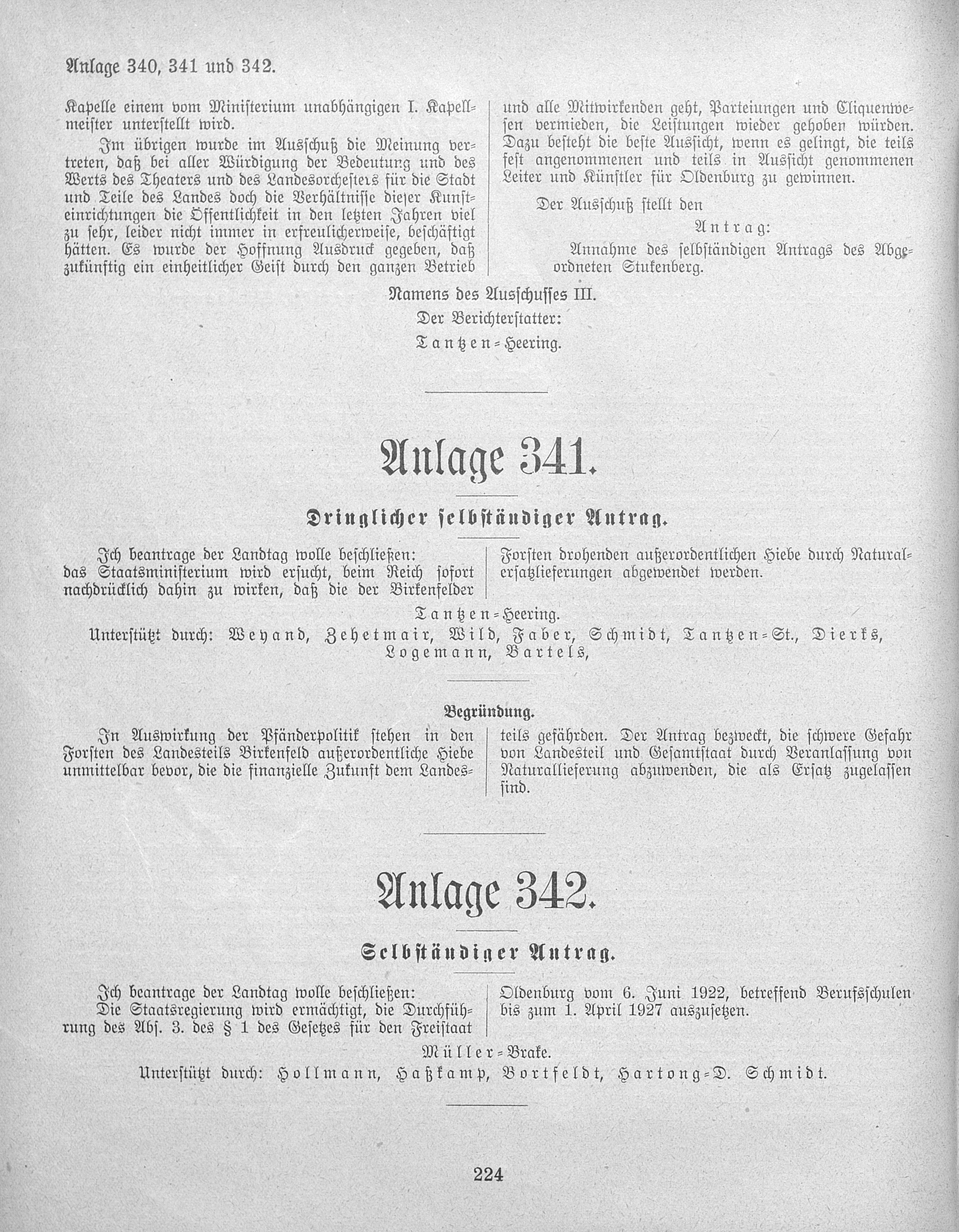 Anlage 340, 341 und 342.

Kapelle einem vom Ministerium unabhängigen I. Kapellmeister unterstellt wird.

Im übrigen wurde im Ausschuß die Meinung vertreten, daß bei aller Würdigung der Bedeutung und des Werts des Theaters und des Landesorchesters für die Stadt und Teile des Landes doch die Verhältnisse dieser Kunsteinrichtungen die Öffentlichkeit in den letzten Jahren viel zu sehr, leider nicht immer in erfreulicherweise, beschäftigt hätten. Es wurde der Hoffnung Ausdruck gegeben, daß zukünftig ein einheitlicher Geist durch den ganzen Betrieb und alle Mitwirkenden geht, Parteiungen und Cliquenwesen vermieden, die Leistungen wieder gehoben würden. Dazu besteht die beste Aussicht, wenn es gelingt, die teils fest angenommenen und teils in Aussicht genommenen Leiter und Künstler für Oldenburg zu gewinnen.

Der Ausschuß stellt den

Antrag:

Annahme des selbständigen Antrags des Abgeordneten Stukenberg.

Namens des Ausschusses III.

Der Berichterstatter:

Tantzen-Heering.

Anlage 341.

Dringlicher selbständiger Antrag.

Ich beantrage der Landtag wolle beschließen:
das Staatsministerium wird ersucht, beim Reich sofort nachdrücklich dahin zu wirken, daß die der Birkenfelder Forsten drohenden außerordentlichen Hiebe durch Naturalersatzlieferungen abgewendet werden.

Tantzen-Heering.

Unterstützt durch: Weyand, Zehetmair, Wild, Faber, Schmidt, Tantzen-St., Dierks, Logemann, Bartels,

Begründung.

In Auswirkung der Pfänderpolitik stehen in den Forsten des Landesteils Birkenfeld außerordentliche Hiebe unmittelbar bevor, die die finanzielle Zukunft dem Landesteils gefährden. Der Antrag bezweckt, die schwere Gefahr von Landesteil und Gesamtstaat durch Veranlassung von Naturallieferung abzuwenden, die als Ersatz zugelassen sind.

Anlage 342.

Selbständiger Antrag.

Ich beantrage der Landtag wolle beschließen:
Die Staatsregierung wird ermächtigt, die Durchführung des Abs. 3. des § 1 des Gesetzes für den Freistaat Oldenburg vom 6. Juni 1922, betreffend Berufsschulen bis zum 1. April 1927 auszusetzen.

Müller-Brake.

Unterstützt durch: Hollmann, Haßkamp, Bortfeldt, Hartong-D. Schmidt.

224